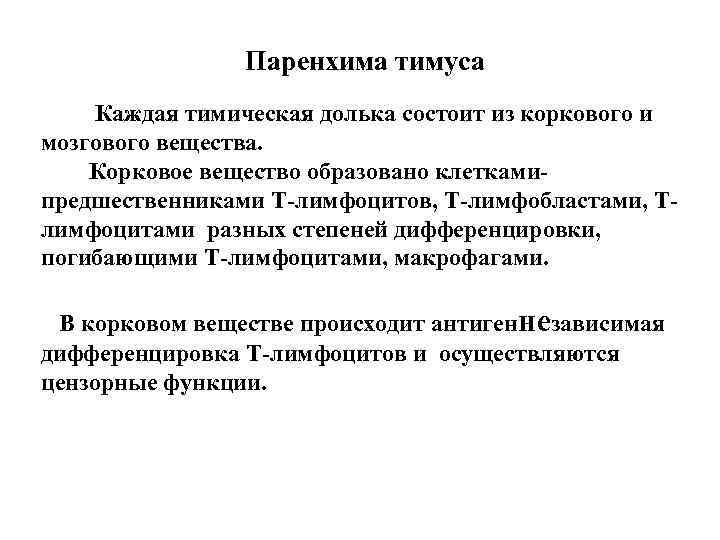 Паренхима тимуса

Каждая тимическая долька состоит из коркового и мозгового вещества.

Корковое вещество образовано клетками-предшественниками Т-лимфоцитов, Т-лимфобластами, Т-лимфоцитами разных степеней дифференцировки, погибающими Т-лимфоцитами, макрофагами.

В корковом веществе происходит антигеннезависимая дифференцировка Т-лимфоцитов и осуществляются цензорные функции.